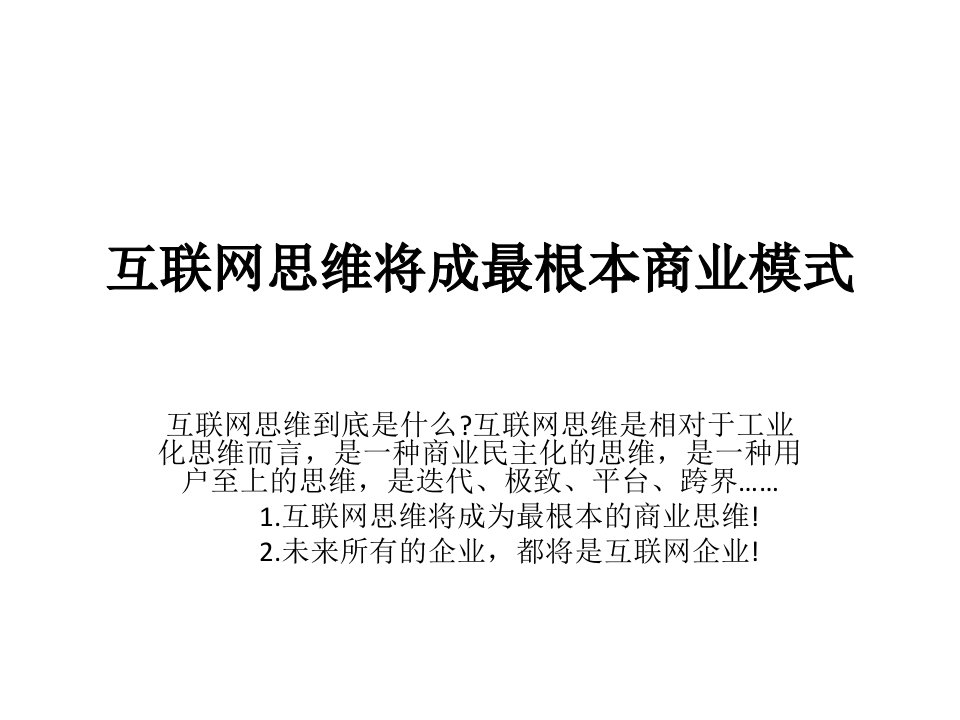 互联网思维将成最根本商业模式

互联网思维到底是什么?互联网思维是相对于工业化思维而言，是一种商业民主化的思维，是一种用户至上的思维，是迭代、极致、平台、跨界……

1.互联网思维将成为最根本的商业思维!

2.未来所有的企业，都将是互联网企业!